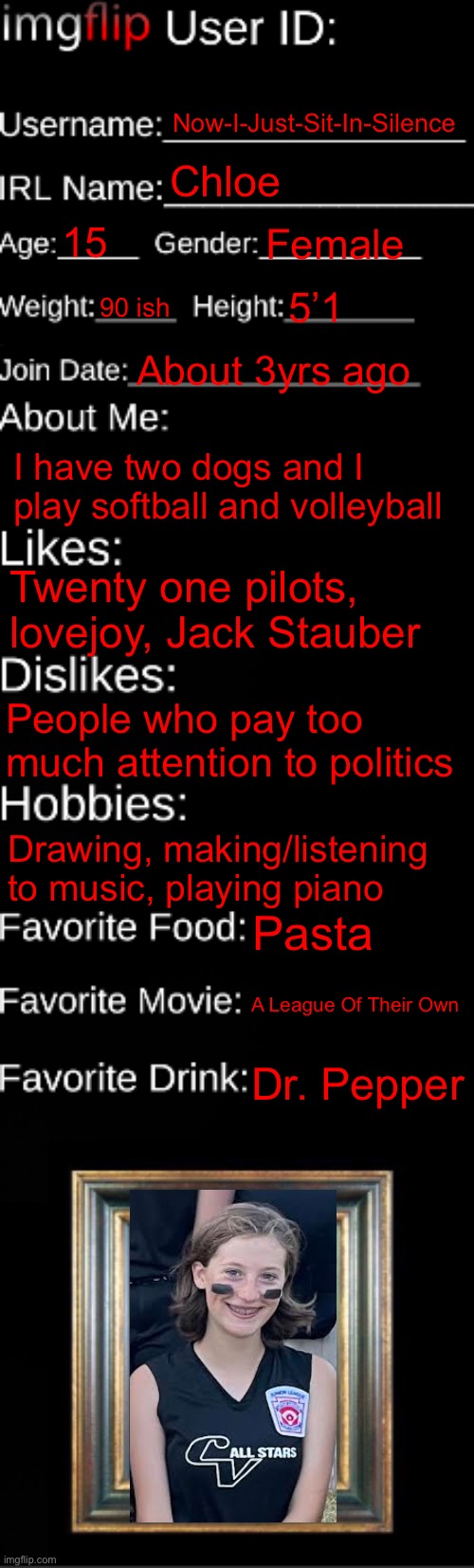 imgflip User ID:

Username: Now-I-Just-Sit-In-Silence

IRL Name: Chloe

Age: 15 Gender: Female

Weight: 90 ish Height: 5’1

Join Date: About 3yrs ago

About Me:

I have two dogs and I play softball and volleyball

Likes:

Twenty one pilots, lovejoy, Jack Stauber

Dislikes:

People who pay too much attention to politics

Hobbies:

Drawing, making/listening to music, playing piano

Favorite Food: Pasta

Favorite Movie: A League Of Their Own

Favorite Drink: Dr. Pepper

CV ALL STARS

imgflip.com